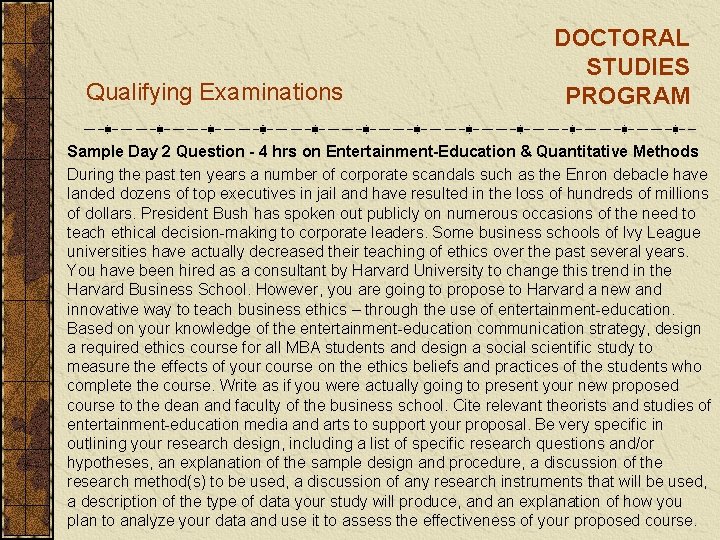 DOCTORAL STUDIES PROGRAM

Qualifying Examinations

Sample Day 2 Question - 4 hrs on Entertainment-Education & Quantitative Methods

During the past ten years a number of corporate scandals such as the Enron debacle have landed dozens of top executives in jail and have resulted in the loss of hundreds of millions of dollars. President Bush has spoken out publicly on numerous occasions of the need to teach ethical decision-making to corporate leaders. Some business schools of Ivy League universities have actually decreased their teaching of ethics over the past several years. You have been hired as a consultant by Harvard University to change this trend in the Harvard Business School. However, you are going to propose to Harvard a new and innovative way to teach business ethics – through the use of entertainment-education. Based on your knowledge of the entertainment-education communication strategy, design a required ethics course for all MBA students and design a social scientific study to measure the effects of your course on the ethics beliefs and practices of the students who complete the course. Write as if you were actually going to present your new proposed course to the dean and faculty of the business school. Cite relevant theorists and studies of entertainment-education media and arts to support your proposal. Be very specific in outlining your research design, including a list of specific research questions and/or hypotheses, an explanation of the sample design and procedure, a discussion of the research method(s) to be used, a discussion of any research instruments that will be used, a description of the type of data your study will produce, and an explanation of how you plan to analyze your data and use it to assess the effectiveness of your proposed course.